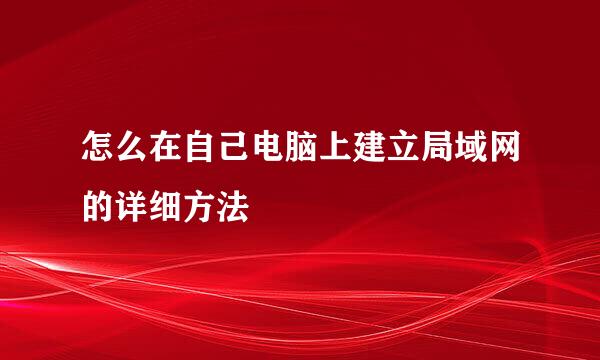 怎么在自己电脑上建立局域网的详细方法